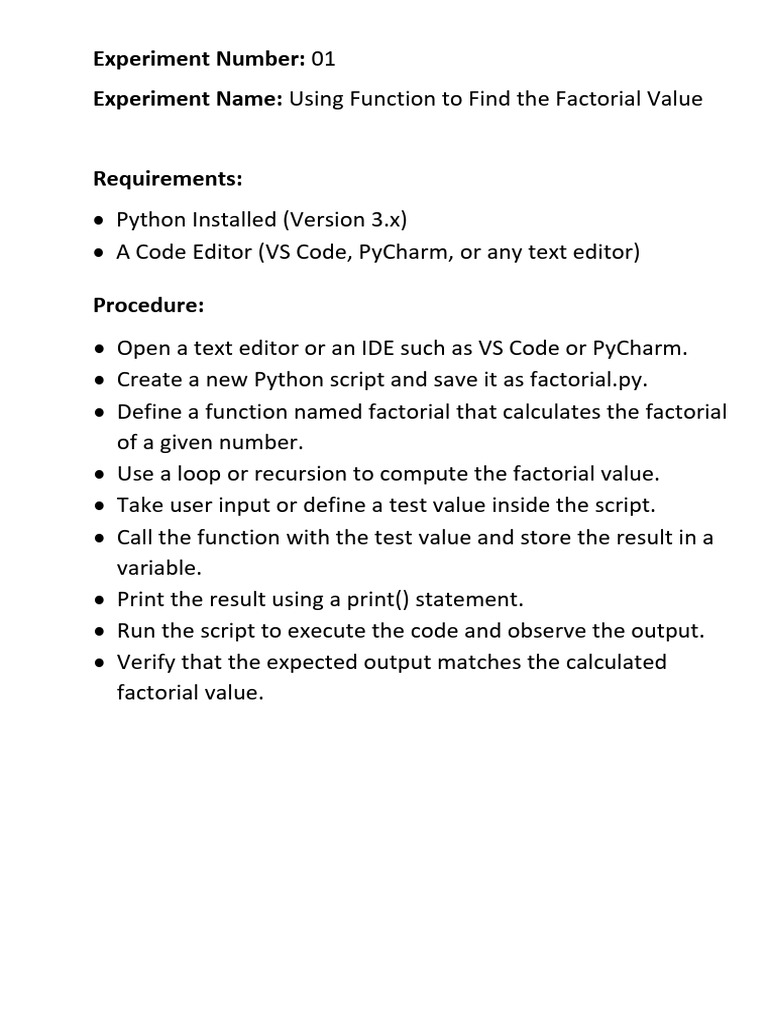 Experiment Number: 01

Experiment Name: Using Function to Find the Factorial Value

Requirements:

• Python Installed (Version 3.x)
• A Code Editor (VS Code, PyCharm, or any text editor)

Procedure:

• Open a text editor or an IDE such as VS Code or PyCharm.
• Create a new Python script and save it as factorial.py.
• Define a function named factorial that calculates the factorial of a given number.
• Use a loop or recursion to compute the factorial value.
• Take user input or define a test value inside the script.
• Call the function with the test value and store the result in a variable.
• Print the result using a print() statement.
• Run the script to execute the code and observe the output.
• Verify that the expected output matches the calculated factorial value.